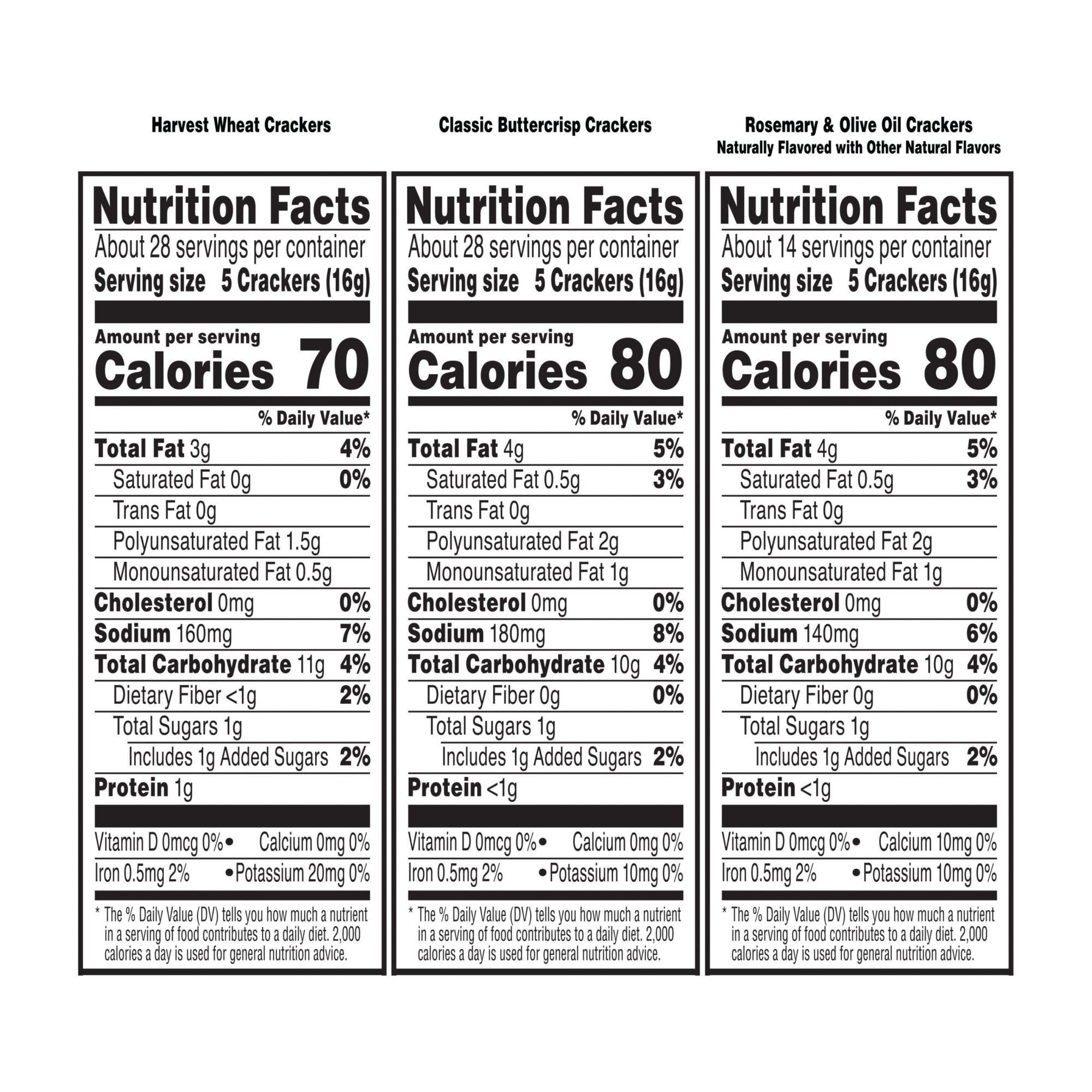 Harvest Wheat Crackers

Nutrition Facts
About 28 servings per container
Serving size 5 Crackers (16g)

Amount per serving
Calories 70

% Daily Value*
Total Fat 3g 4%
Saturated Fat 0g 0%
Trans Fat 0g
Polyunsaturated Fat 1.5g
Monounsaturated Fat 0.5g
Cholesterol 0mg 0%
Sodium 160mg 7%
Total Carbohydrate 11g 4%
Dietary Fiber <1g 2%
Total Sugars 1g
Includes 1g Added Sugars 2%
Protein 1g

Vitamin D 0mcg 0% • Calcium 0mg 0%
Iron 0.5mg 2% • Potassium 20mg 0%

* The % Daily Value (DV) tells you how much a nutrient in a serving of food contributes to a daily diet. 2,000 calories a day is used for general nutrition advice.

Classic Buttercrisp Crackers

Nutrition Facts
About 28 servings per container
Serving size 5 Crackers (16g)

Amount per serving
Calories 80

% Daily Value*
Total Fat 4g 5%
Saturated Fat 0.5g 3%
Trans Fat 0g
Polyunsaturated Fat 2g
Monounsaturated Fat 1g
Cholesterol 0mg 0%
Sodium 180mg 8%
Total Carbohydrate 10g 4%
Dietary Fiber 0g 0%
Total Sugars 1g
Includes 1g Added Sugars 2%
Protein <1g

Vitamin D 0mcg 0% • Calcium 0mg 0%
Iron 0.5mg 2% • Potassium 10mg 0%

* The % Daily Value (DV) tells you how much a nutrient in a serving of food contributes to a daily diet. 2,000 calories a day is used for general nutrition advice.

Rosemary & Olive Oil Crackers
Naturally Flavored with Other Natural Flavors

Nutrition Facts
About 14 servings per container
Serving size 5 Crackers (16g)

Amount per serving
Calories 80

% Daily Value*
Total Fat 4g 5%
Saturated Fat 0.5g 3%
Trans Fat 0g
Polyunsaturated Fat 2g
Monounsaturated Fat 1g
Cholesterol 0mg 0%
Sodium 140mg 6%
Total Carbohydrate 10g 4%
Dietary Fiber 0g 0%
Total Sugars 1g
Includes 1g Added Sugars 2%
Protein <1g

Vitamin D 0mcg 0% • Calcium 10mg 0%
Iron 0.5mg 2% • Potassium 10mg 0%

* The % Daily Value (DV) tells you how much a nutrient in a serving of food contributes to a daily diet. 2,000 calories a day is used for general nutrition advice.